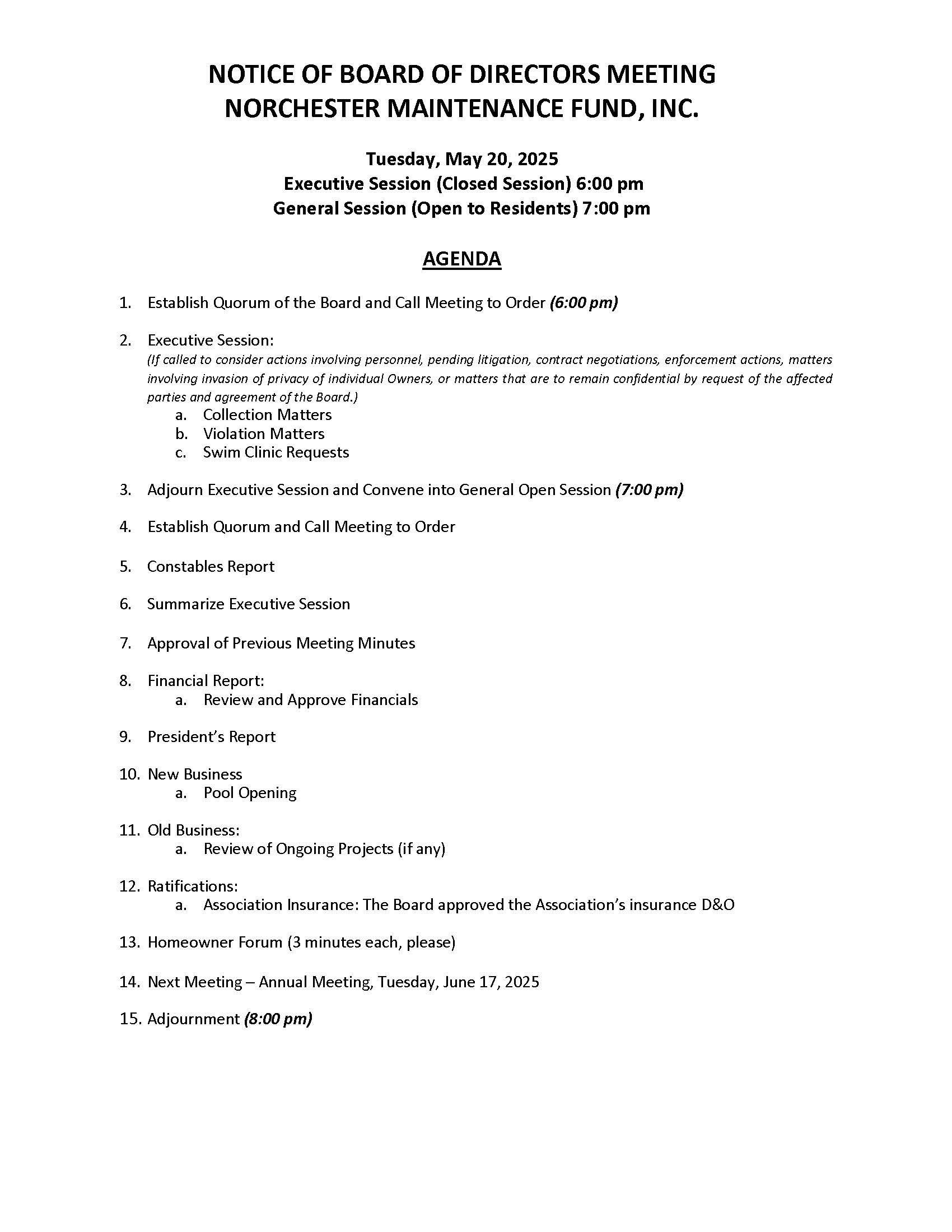 NOTICE OF BOARD OF DIRECTORS MEETING
NORCHESTER MAINTENANCE FUND, INC.

Tuesday, May 20, 2025
Executive Session (Closed Session) 6:00 pm
General Session (Open to Residents) 7:00 pm

AGENDA

1. Establish Quorum of the Board and Call Meeting to Order (6:00 pm)

2. Executive Session:
(If called to consider actions involving personnel, pending litigation, contract negotiations, enforcement actions, matters involving invasion of privacy of individual Owners, or matters that are to remain confidential by request of the affected parties and agreement of the Board.)
a. Collection Matters
b. Violation Matters
c. Swim Clinic Requests

3. Adjourn Executive Session and Convene into General Open Session (7:00 pm)

4. Establish Quorum and Call Meeting to Order

5. Constables Report

6. Summarize Executive Session

7. Approval of Previous Meeting Minutes

8. Financial Report:
a. Review and Approve Financials

9. President's Report

10. New Business
a. Pool Opening

11. Old Business:
a. Review of Ongoing Projects (if any)

12. Ratifications:
a. Association Insurance: The Board approved the Association's insurance D&O

13. Homeowner Forum (3 minutes each, please)

14. Next Meeting – Annual Meeting, Tuesday, June 17, 2025

15. Adjournment (8:00 pm)